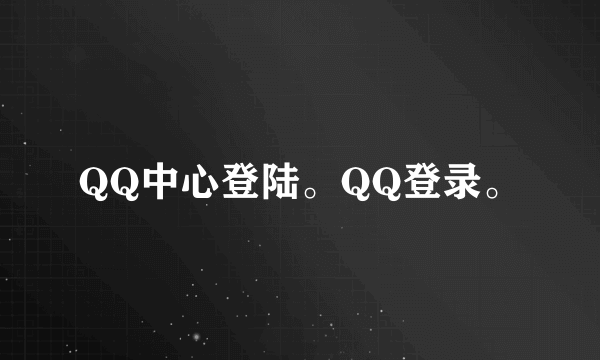 QQ中心登陆。QQ登录。